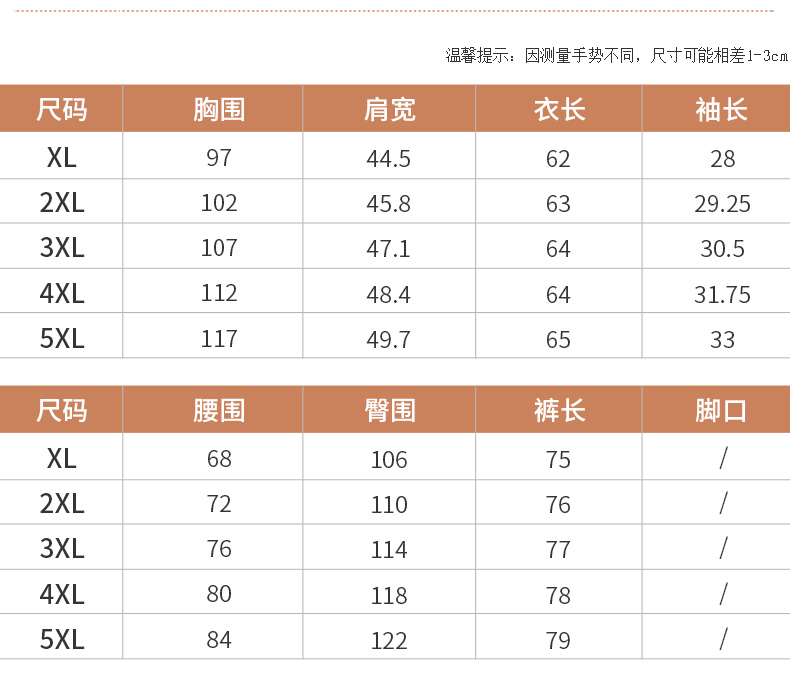 温馨提示：因测量手势不同，尺寸可能相差1-3cm

| 尺码 | 胸围 | 肩宽 | 衣长 | 袖长 |
|---|---|---|---|---|
| XL | 97 | 44.5 | 62 | 28 |
| 2XL | 102 | 45.8 | 63 | 29.25 |
| 3XL | 107 | 47.1 | 64 | 30.5 |
| 4XL | 112 | 48.4 | 64 | 31.75 |
| 5XL | 117 | 49.7 | 65 | 33 |

| 尺码 | 腰围 | 臀围 | 裤长 | 脚口 |
|---|---|---|---|---|
| XL | 68 | 106 | 75 | / |
| 2XL | 72 | 110 | 76 | / |
| 3XL | 76 | 114 | 77 | / |
| 4XL | 80 | 118 | 78 | / |
| 5XL | 84 | 122 | 79 | / |